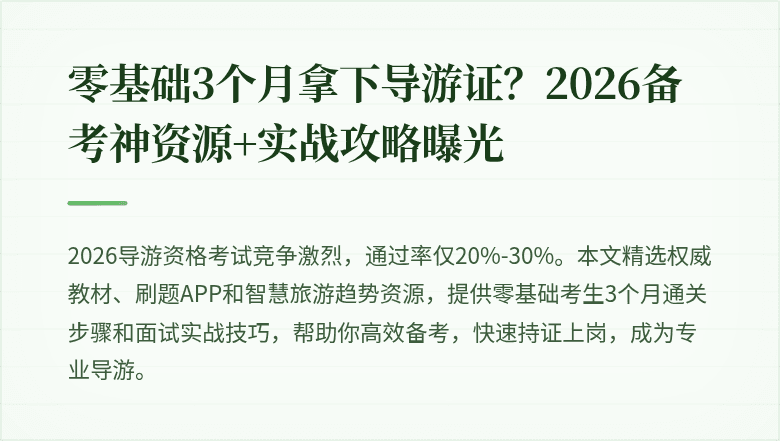 零基础3个月拿下导游证？2026备考神资源+实战攻略曝光

2026导游资格考试竞争激烈，通过率仅20%-30%。本文精选权威教材、刷题APP和智慧旅游趋势资源，提供零基础考生3个月通关步骤和面试实战技巧，帮助你高效备考，快速持证上岗，成为专业导游。